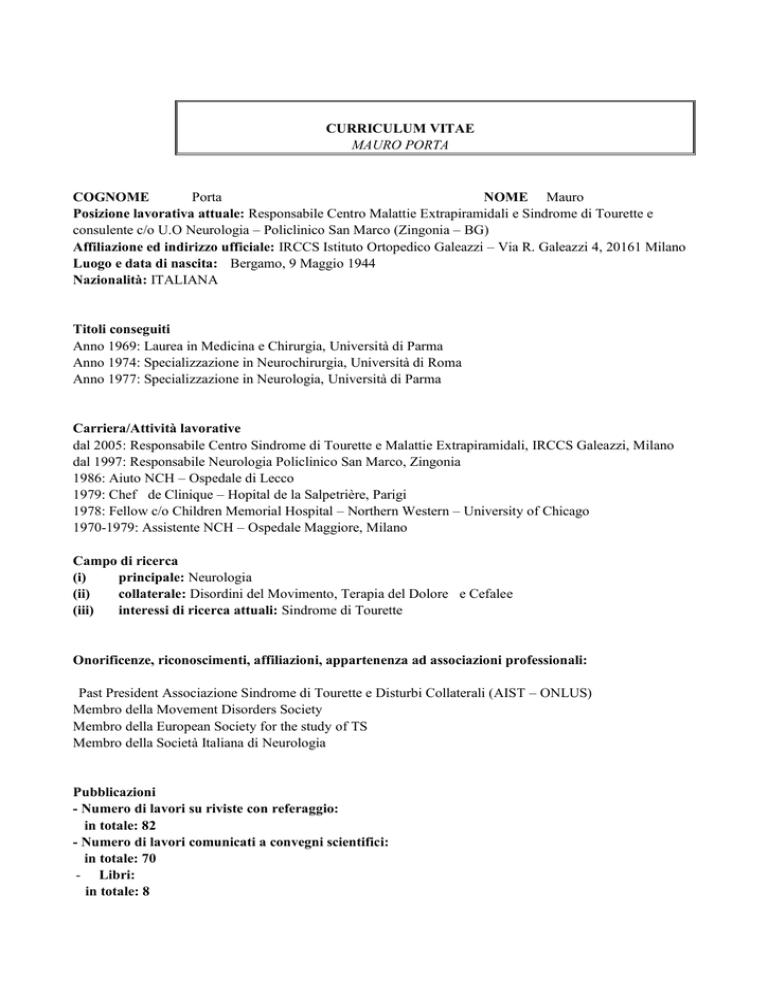 CURRICULUM VITAE
MAURO PORTA

COGNOME Porta NOME Mauro
Posizione lavorativa attuale: Responsabile Centro Malattie Extrapiramidali e Sindrome di Tourette e consulente c/o U.O Neurologia – Policlinico San Marco (Zingonia – BG)
Affiliazione ed indirizzo ufficiale: IRCCS Istituto Ortopedico Galeazzi – Via R. Galeazzi 4, 20161 Milano
Luogo e data di nascita: Bergamo, 9 Maggio 1944
Nazionalità: ITALIANA

Titoli conseguiti
Anno 1969: Laurea in Medicina e Chirurgia, Università di Parma
Anno 1974: Specializzazione in Neurochirurgia, Università di Roma
Anno 1977: Specializzazione in Neurologia, Università di Parma

Carriera/Attività lavorative
dal 2005: Responsabile Centro Sindrome di Tourette e Malattie Extrapiramidali, IRCCS Galeazzi, Milano
dal 1997: Responsabile Neurologia Policlinico San Marco, Zingonia
1986: Aiuto NCH – Ospedale di Lecco
1979: Chef de Clinique – Hopital de la Salpetrière, Parigi
1978: Fellow c/o Children Memorial Hospital – Northern Western – University of Chicago
1970-1979: Assistente NCH – Ospedale Maggiore, Milano

Campo di ricerca
(i) principale: Neurologia
(ii) collaterale: Disordini del Movimento, Terapia del Dolore e Cefalee
(iii) interessi di ricerca attuali: Sindrome di Tourette

Onorificenze, riconoscimenti, affiliazioni, appartenenza ad associazioni professionali:

Past President Associazione Sindrome di Tourette e Disturbi Collaterali (AIST – ONLUS)
Membro della Movement Disorders Society
Membro della European Society for the study of TS
Membro della Società Italiana di Neurologia

Pubblicazioni
- Numero di lavori su riviste con referaggio:
in totale: 82
- Numero di lavori comunicati a convegni scientifici:
in totale: 70
- Libri:
in totale: 8